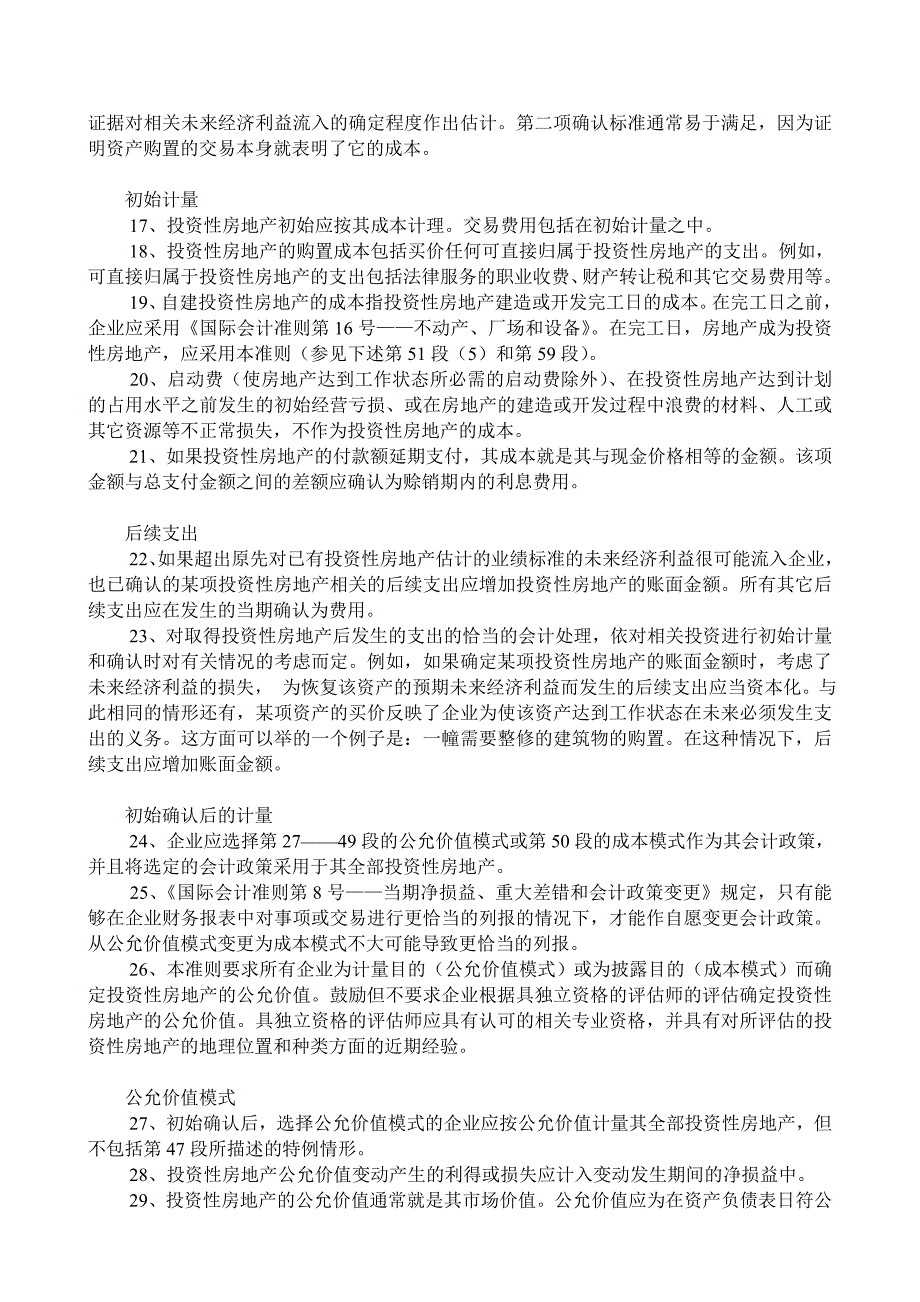 证据对相关未来经济利益流入的确定程度作出估计。第二项确认标准通常易于满足，因为证明资产购置的交易本身就表明了它的成本。

初始计量

17、投资性房地产初始应按其成本计理。交易费用包括在初始计量之中。

18、投资性房地产的购置成本包括买价任何可直接归属于投资性房地产的支出。例如，可直接归属于投资性房地产的支出包括法律服务的职业收费、财产转让税和其它交易费用等。

19、自建投资性房地产的成本指投资性房地产建造或开发完工日的成本。在完工日之前，企业应采用《国际会计准则第 16 号——不动产、厂场和设备》。在完工日，房地产成为投资性房地产，应采用本准则（参见下述第 51 段（5）和第 59 段）。

20、启动费（使房地产达到工作状态所必需的启动费除外）、在投资性房地产达到计划的占用水平之前发生的初始经营亏损、或在房地产的建造或开发过程中浪费的材料、人工或其它资源等不正常损失，不作为投资性房地产的成本。

21、如果投资性房地产的付款额延期支付，其成本就是其与现金价格相等的金额。该项金额与总支付金额之间的差额应确认为赊销期内的利息费用。

后续支出

22、如果超出原先对已有投资性房地产估计的业绩标准的未来经济利益很可能流入企业，也已确认的某项投资性房地产相关的后续支出应增加投资性房地产的账面金额。所有其它后续支出应在发生的当期确认为费用。

23、对取得投资性房地产后发生的支出的恰当的会计处理，依对相关投资进行初始计量和确认时对有关情况的考虑而定。例如，如果确定某项投资性房地产的账面金额时，考虑了未来经济利益的损失， 为恢复该资产的预期未来经济利益而发生的后续支出应当资本化。与此相同的情形还有，某项资产的买价反映了企业为使该资产达到工作状态在未来必须发生支出的义务。这方面可以举的一个例子是：一幢需要整修的建筑物的购置。在这种情况下，后续支出应增加账面金额。

初始确认后的计量

24、企业应选择第 27——49 段的公允价值模式或第 50 段的成本模式作为其会计政策，并且将选定的会计政策采用于其全部投资性房地产。

25、《国际会计准则第 8 号——当期净损益、重大差错和会计政策变更》规定，只有能够在企业财务报表中对事项或交易进行更恰当的列报的情况下，才能作自愿变更会计政策。从公允价值模式变更为成本模式不大可能导致更恰当的列报。

26、本准则要求所有企业为计量目的（公允价值模式）或为披露目的（成本模式）而确定投资性房地产的公允价值。鼓励但不要求企业根据具独立资格的评估师的评估确定投资性房地产的公允价值。具独立资格的评估师应具有认可的相关专业资格，并具有对所评估的投资性房地产的地理位置和种类方面的近期经验。

公允价值模式

27、初始确认后，选择公允价值模式的企业应按公允价值计量其全部投资性房地产，但不包括第 47 段所描述的特例情形。

28、投资性房地产公允价值变动产生的利得或损失应计入变动发生期间的净损益中。

29、投资性房地产的公允价值通常就是其市场价值。公允价值应为在资产负债表日符公